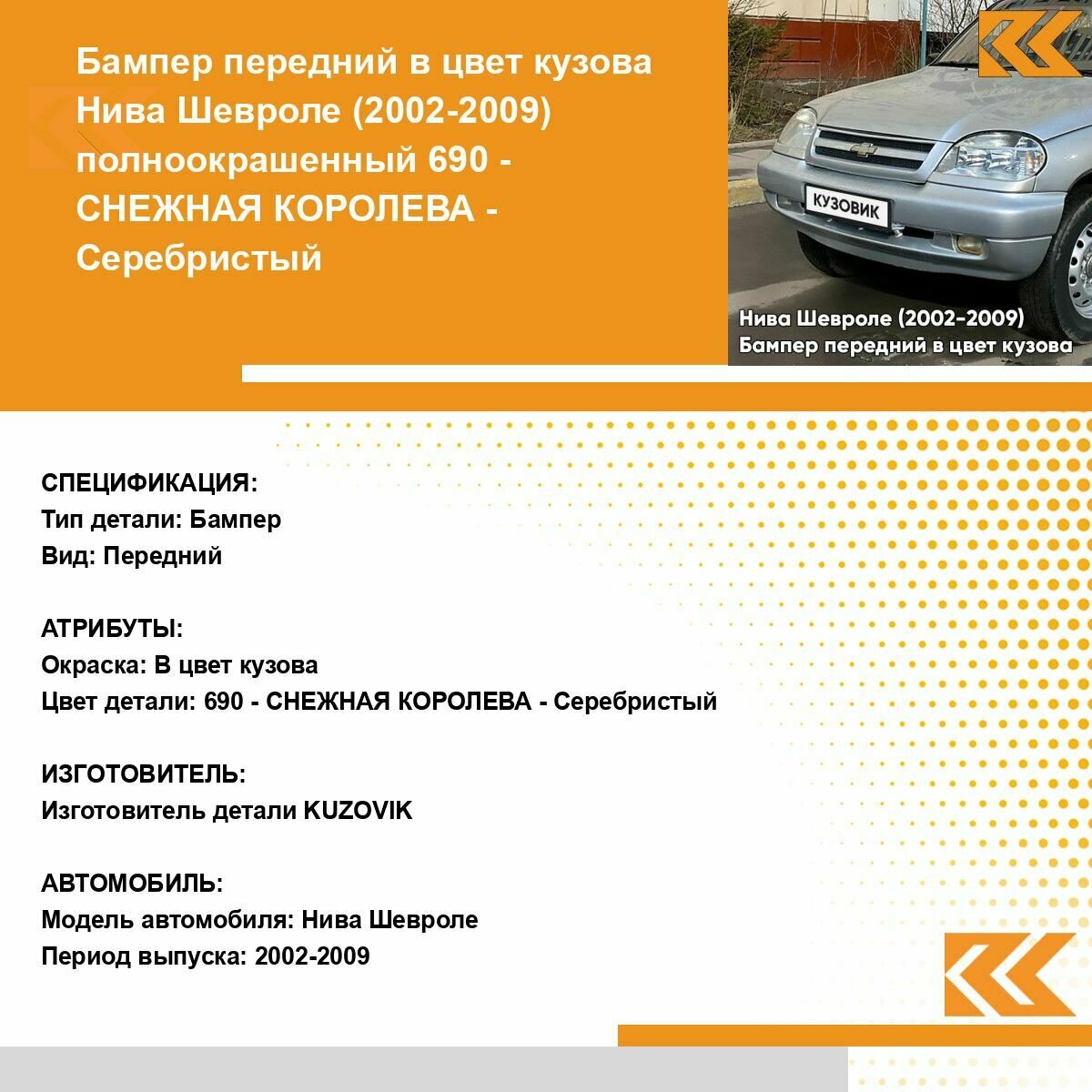 Бампер передний в цвет кузова Нива Шевроле (2002-2009) полноокрашенный 690 - СНЕЖНАЯ КОРОЛЕВА - Серебристый

КУЗОВИК

Нива Шевроле (2002-2009)
Бампер передний в цвет кузова

СПЕЦИФИКАЦИЯ:
Тип детали: Бампер
Вид: Передний

АТРИБУТЫ:
Окраска: В цвет кузова
Цвет детали: 690 - СНЕЖНАЯ КОРОЛЕВА - Серебристый

ИЗГОТОВИТЕЛЬ:
Изготовитель детали KUZOVIK

АВТОМОБИЛЬ:
Модель автомобиля: Нива Шевроле
Период выпуска: 2002-2009